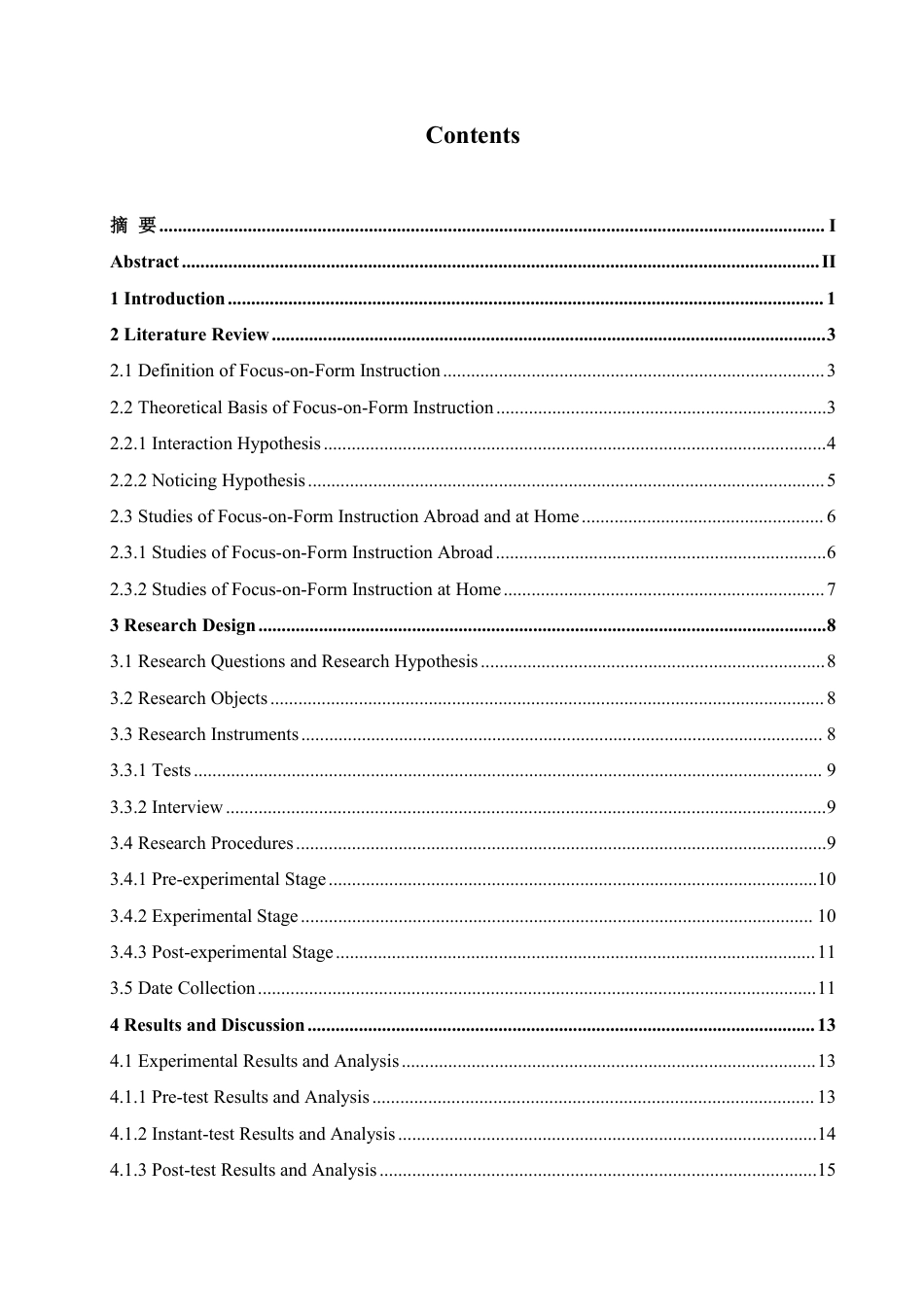 Contents

摘 要 I

Abstract II

1 Introduction 1

2 Literature Review 3

2.1 Definition of Focus-on-Form Instruction 3

2.2 Theoretical Basis of Focus-on-Form Instruction 3

2.2.1 Interaction Hypothesis 4

2.2.2 Noticing Hypothesis 5

2.3 Studies of Focus-on-Form Instruction Abroad and at Home 6

2.3.1 Studies of Focus-on-Form Instruction Abroad 6

2.3.2 Studies of Focus-on-Form Instruction at Home 7

3 Research Design 8

3.1 Research Questions and Research Hypothesis 8

3.2 Research Objects 8

3.3 Research Instruments 8

3.3.1 Tests 9

3.3.2 Interview 9

3.4 Research Procedures 9

3.4.1 Pre-experimental Stage 10

3.4.2 Experimental Stage 10

3.4.3 Post-experimental Stage 11

3.5 Date Collection 11

4 Results and Discussion 13

4.1 Experimental Results and Analysis 13

4.1.1 Pre-test Results and Analysis 13

4.1.2 Instant-test Results and Analysis 14

4.1.3 Post-test Results and Analysis 15